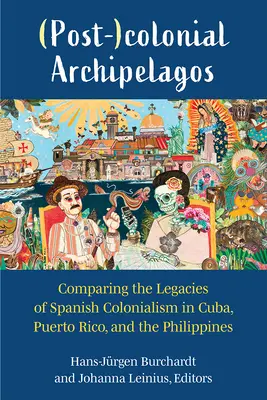 (Post-)colonial Archipelagos

Comparing the Legacies of Spanish Colonialism in Cuba, Puerto Rico, and the Philippines

Hans-Jürgen Burchardt and Johanna Leinius, Editors